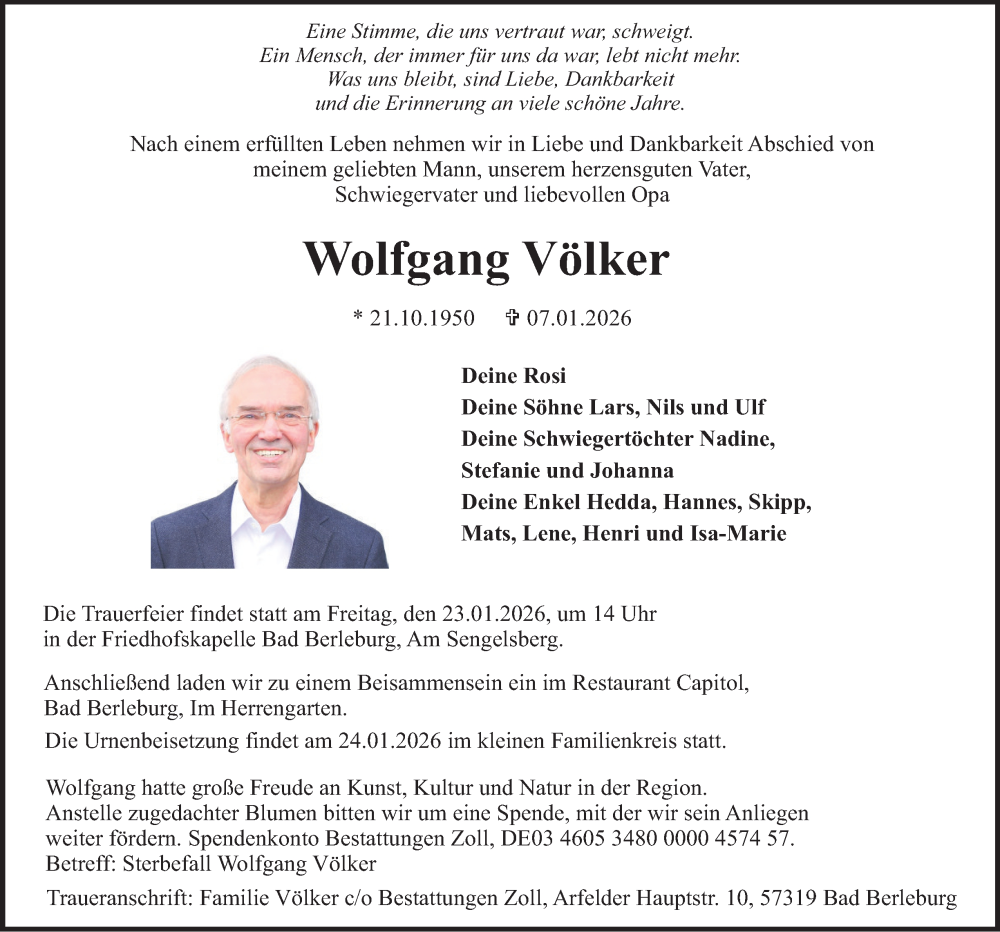 Eine Stimme, die uns vertraut war, schweigt.
Ein Mensch, der immer für uns da war, lebt nicht mehr.
Was uns bleibt, sind Liebe, Dankbarkeit
und die Erinnerung an viele schöne Jahre.

Nach einem erfüllten Leben nehmen wir in Liebe und Dankbarkeit Abschied von meinem geliebten Mann, unserem herzensguten Vater, Schwiegervater und liebevollen Opa

Wolfgang Völker

* 21.10.1950 ✞ 07.01.2026

Deine Rosi
Deine Söhne Lars, Nils und Ulf
Deine Schwiegertöchter Nadine, Stefanie und Johanna
Deine Enkel Hedda, Hannes, Skipp, Mats, Lene, Henri und Isa-Marie

Die Trauerfeier findet statt am Freitag, den 23.01.2026, um 14 Uhr in der Friedhofskapelle Bad Berleburg, Am Sengelsberg.

Anschließend laden wir zu einem Beisammensein ein im Restaurant Capitol, Bad Berleburg, Im Herrengarten.

Die Urnenbeisetzung findet am 24.01.2026 im kleinen Familienkreis statt.

Wolfgang hatte große Freude an Kunst, Kultur und Natur in der Region. Anstelle zugedachter Blumen bitten wir um eine Spende, mit der wir sein Anliegen weiter fördern. Spendenkonto Bestattungen Zoll, DE03 4605 3480 0000 4574 57. Betreff: Sterbefall Wolfgang Völker

Traueranschrift: Familie Völker c/o Bestattungen Zoll, Arfelder Hauptstr. 10, 57319 Bad Berleburg